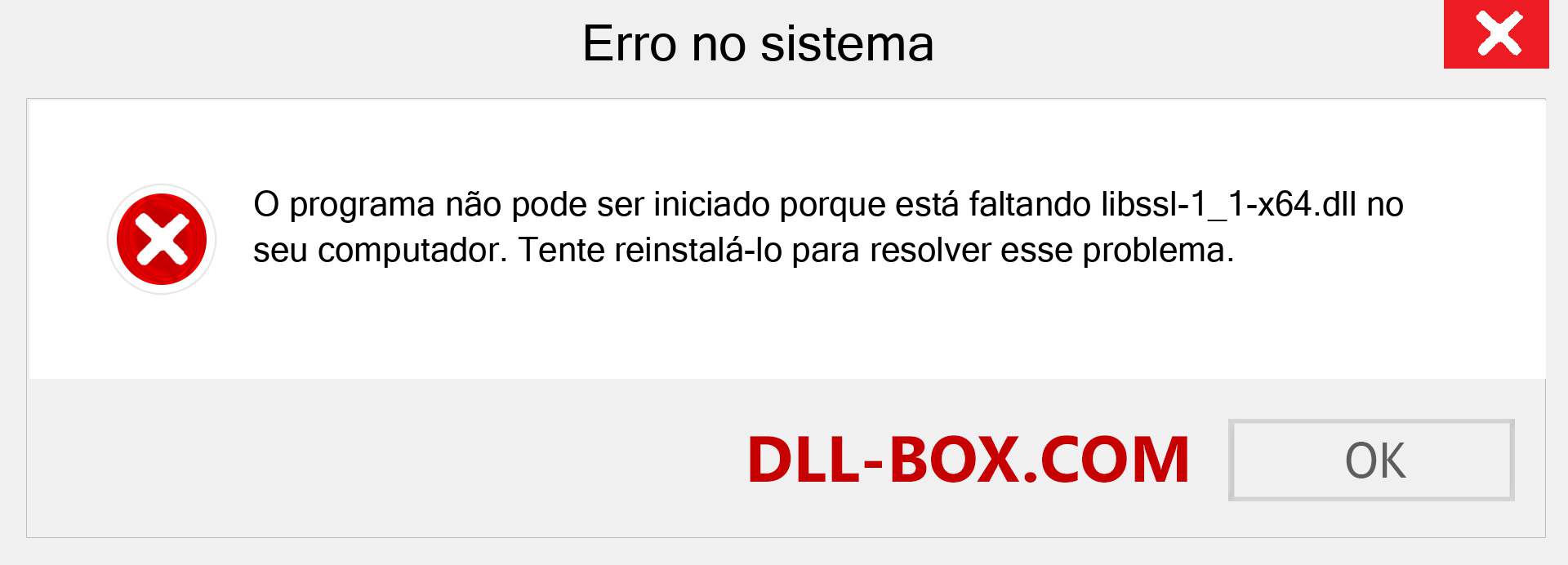 Erro no sistema

O programa não pode ser iniciado porque está faltando libssl-1_1-x64.dll no seu computador. Tente reinstalá-lo para resolver esse problema.

DLL-BOX.COM

OK